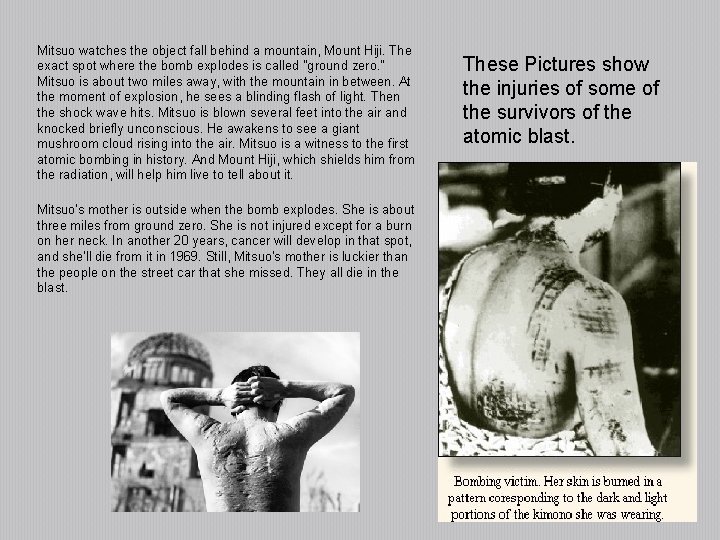 Mitsuo watches the object fall behind a mountain, Mount Hiji. The exact spot where the bomb explodes is called "ground zero." Mitsuo is about two miles away, with the mountain in between. At the moment of explosion, he sees a blinding flash of light. Then the shock wave hits. Mitsuo is blown several feet into the air and knocked briefly unconscious. He awakens to see a giant mushroom cloud rising into the air. Mitsuo is a witness to the first atomic bombing in history. And Mount Hiji, which shields him from the radiation, will help him live to tell about it.

Mitsuo's mother is outside when the bomb explodes. She is about three miles from ground zero. She is not injured except for a burn on her neck. In another 20 years, cancer will develop in that spot, and she'll die from it in 1969. Still, Mitsuo's mother is luckier than the people on the street car that she missed. They all die in the blast.

These Pictures show the injuries of some of the survivors of the atomic blast.

Bombing victim. Her skin is burned in a pattern coresponding to the dark and light portions of the kimono she was wearing.